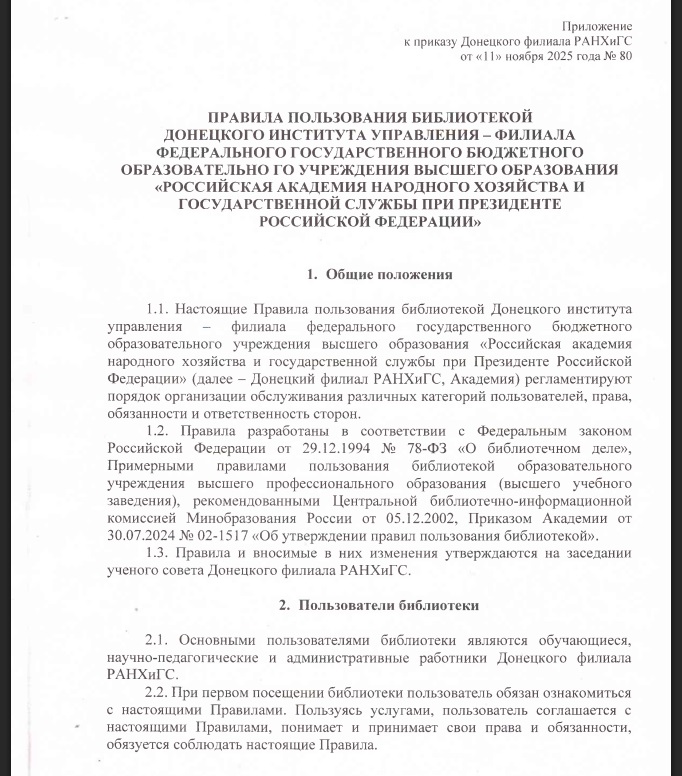 Приложение
к приказу Донецкого филиала РАНХиГС
от «11» ноября 2025 года № 80

ПРАВИЛА ПОЛЬЗОВАНИЯ БИБЛИОТЕКОЙ
ДОНЕЦКОГО ИНСТИТУТА УПРАВЛЕНИЯ – ФИЛИАЛА
ФЕДЕРАЛЬНОГО ГОСУДАРСТВЕННОГО БЮДЖЕТНОГО
ОБРАЗОВАТЕЛЬНО ГО УЧРЕЖДЕНИЯ ВЫСШЕГО ОБРАЗОВАНИЯ
«РОССИЙСКАЯ АКАДЕМИЯ НАРОДНОГО ХОЗЯЙСТВА И
ГОСУДАРСТВЕННОЙ СЛУЖБЫ ПРИ ПРЕЗИДЕНТЕ
РОССИЙСКОЙ ФЕДЕРАЦИИ»

1. Общие положения

1.1. Настоящие Правила пользования библиотекой Донецкого института управления – филиала федерального государственного бюджетного образовательного учреждения высшего образования «Российская академия народного хозяйства и государственной службы при Президенте Российской Федерации» (далее – Донецкий филиал РАНХиГС, Академия) регламентируют порядок организации обслуживания различных категорий пользователей, права, обязанности и ответственность сторон.

1.2. Правила разработаны в соответствии с Федеральным законом Российской Федерации от 29.12.1994 № 78-ФЗ «О библиотечном деле», Примерными правилами пользования библиотекой образовательного учреждения высшего профессионального образования (высшего учебного заведения), рекомендованными Центральной библиотечно-информационной комиссией Минобразования России от 05.12.2002, Приказом Академии от 30.07.2024 № 02-1517 «Об утверждении правил пользования библиотекой».

1.3. Правила и вносимые в них изменения утверждаются на заседании ученого совета Донецкого филиала РАНХиГС.

2. Пользователи библиотеки

2.1. Основными пользователями библиотеки являются обучающиеся, научно-педагогические и административные работники Донецкого филиала РАНХиГС.

2.2. При первом посещении библиотеки пользователь обязан ознакомиться с настоящими Правилами. Пользуясь услугами, пользователь соглашается с настоящими Правилами, понимает и принимает свои права и обязанности, обязуется соблюдать настоящие Правила.